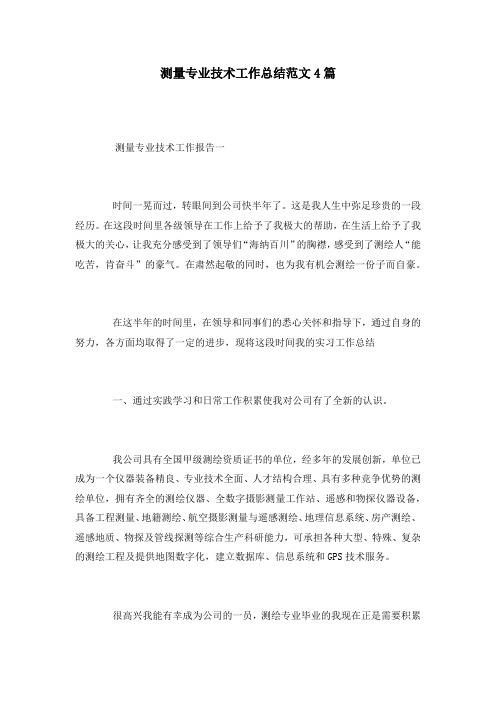 测量专业技术工作总结范文4篇

测量专业技术工作报告一

时间一晃而过，转眼间到公司快半年了。这是我人生中弥足珍贵的一段经历。在这段时间里各级领导在工作上给予了我极大的帮助，在生活上给予了我极大的关心，让我充分感受到了领导们“海纳百川”的胸襟，感受到了测绘人“能吃苦，肯奋斗”的豪气。在肃然起敬的同时，也为我有机会测绘一份子而自豪。

在这半年的时间里，在领导和同事们的悉心关怀和指导下，通过自身的努力，各方面均取得了一定的进步，现将这段时间我的实习工作总结

一、通过实践学习和日常工作积累使我对公司有了全新的认识。

我公司具有全国甲级测绘资质证书的单位，经多年的发展创新，单位已成为一个仪器装备精良、专业技术全面、人才结构合理、具有多种竞争优势的测绘单位，拥有齐全的测绘仪器、全数字摄影测量工作站、遥感和物探仪器设备，具备工程测量、地籍测绘、航空摄影测量与遥感测绘、地理信息系统、房产测绘、遥感地质、物探及管线探测等综合生产科研能力，可承担各种大型、特殊、复杂的测绘工程及提供地图数字化，建立数据库、信息系统和GPS技术服务。

很高兴我能有幸成为公司的一员，测绘专业毕业的我现在正是需要积累